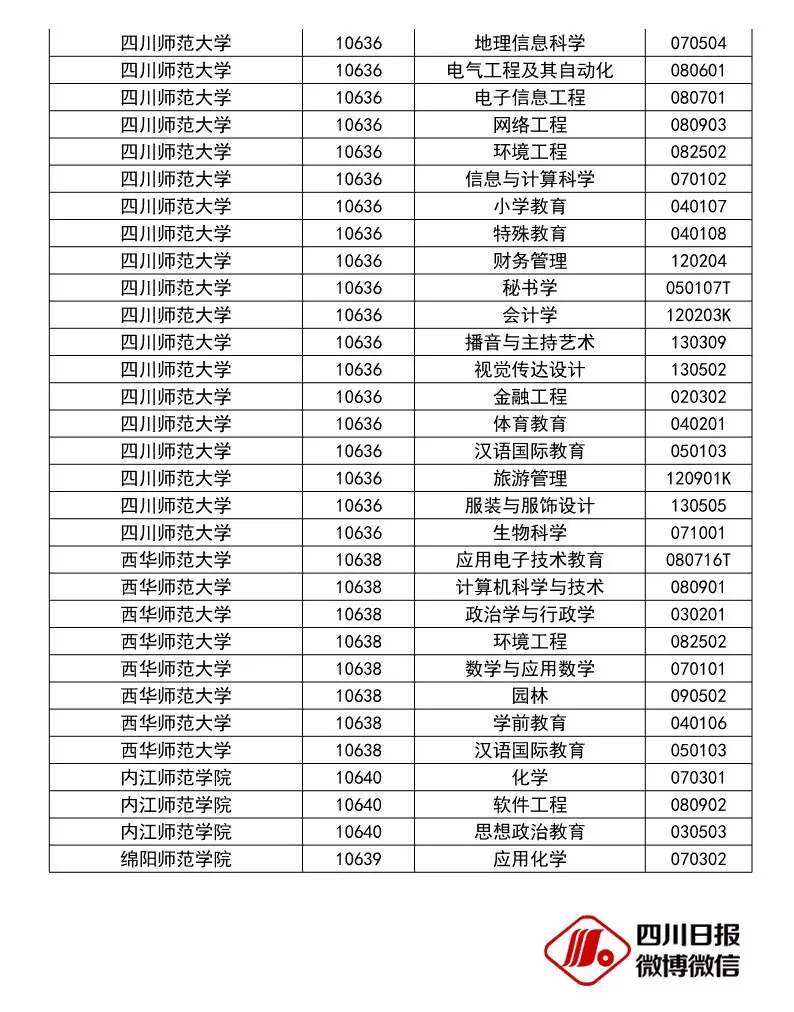 | 四川师范大学 | 10636 | 地理信息科学 | 070504 |
|---|---|---|---|
| 四川师范大学 | 10636 | 电气工程及其自动化 | 080601 |
| 四川师范大学 | 10636 | 电子信息工程 | 080701 |
| 四川师范大学 | 10636 | 网络工程 | 080903 |
| 四川师范大学 | 10636 | 环境工程 | 082502 |
| 四川师范大学 | 10636 | 信息与计算科学 | 070102 |
| 四川师范大学 | 10636 | 小学教育 | 040107 |
| 四川师范大学 | 10636 | 特殊教育 | 040108 |
| 四川师范大学 | 10636 | 财务管理 | 120204 |
| 四川师范大学 | 10636 | 秘书学 | 050107T |
| 四川师范大学 | 10636 | 会计学 | 120203K |
| 四川师范大学 | 10636 | 播音与主持艺术 | 130309 |
| 四川师范大学 | 10636 | 视觉传达设计 | 130502 |
| 四川师范大学 | 10636 | 金融工程 | 020302 |
| 四川师范大学 | 10636 | 体育教育 | 040201 |
| 四川师范大学 | 10636 | 汉语国际教育 | 050103 |
| 四川师范大学 | 10636 | 旅游管理 | 120901K |
| 四川师范大学 | 10636 | 服装与服饰设计 | 130505 |
| 四川师范大学 | 10636 | 生物科学 | 071001 |
| 西华师范大学 | 10638 | 应用电子技术教育 | 080716T |
| 西华师范大学 | 10638 | 计算机科学与技术 | 080901 |
| 西华师范大学 | 10638 | 政治学与行政学 | 030201 |
| 西华师范大学 | 10638 | 环境工程 | 082502 |
| 西华师范大学 | 10638 | 数学与应用数学 | 070101 |
| 西华师范大学 | 10638 | 园林 | 090502 |
| 西华师范大学 | 10638 | 学前教育 | 040106 |
| 西华师范大学 | 10638 | 汉语国际教育 | 050103 |
| 内江师范学院 | 10640 | 化学 | 070301 |
| 内江师范学院 | 10640 | 软件工程 | 080902 |
| 内江师范学院 | 10640 | 思想政治教育 | 030503 |
| 绵阳师范学院 | 10639 | 应用化学 | 070302 |

四川日报
微博微信